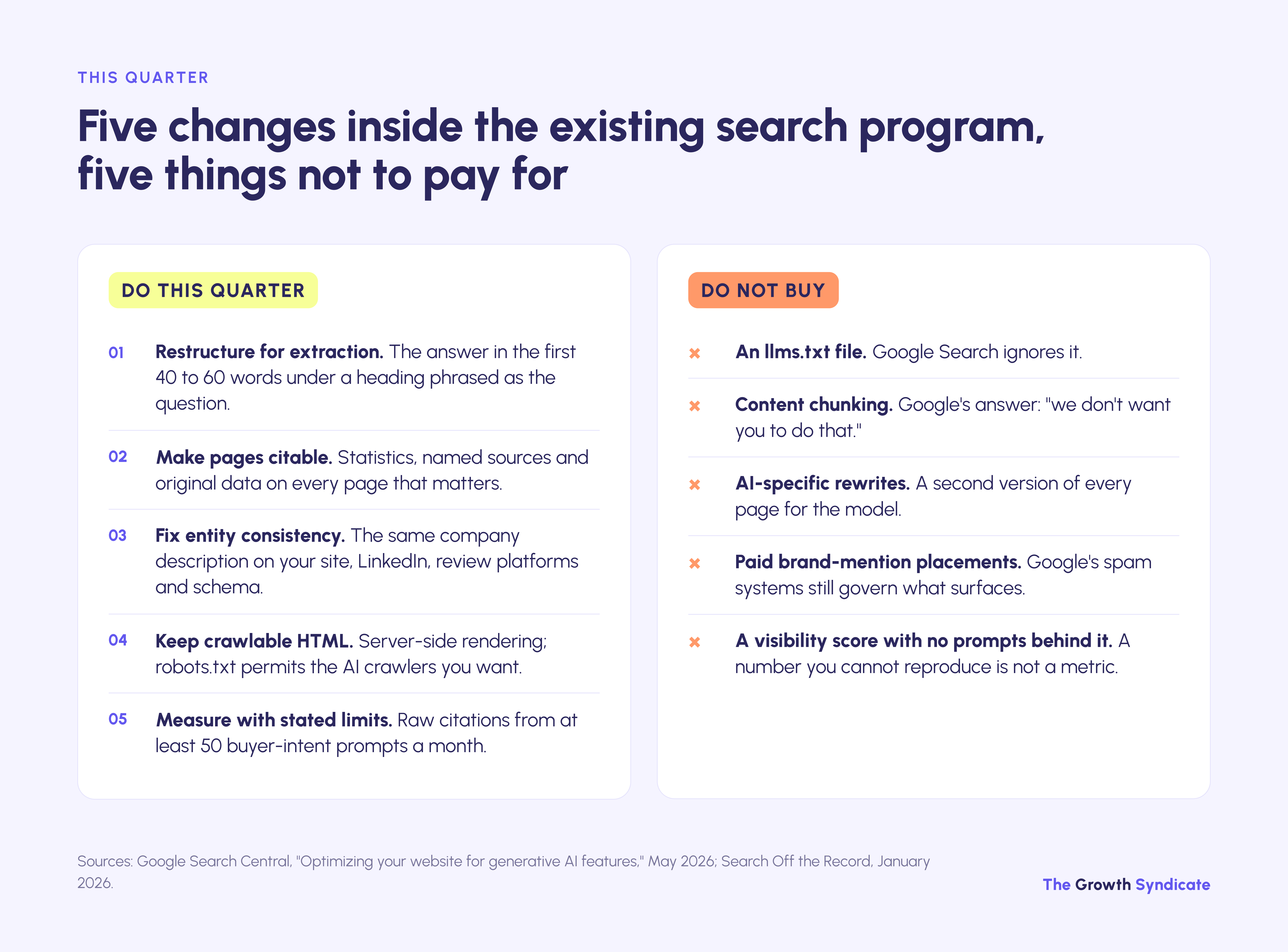 THIS QUARTER

Five changes inside the existing search program, five things not to pay for

DO THIS QUARTER

01 Restructure for extraction. The answer in the first 40 to 60 words under a heading phrased as the question.

02 Make pages citable. Statistics, named sources and original data on every page that matters.

03 Fix entity consistency. The same company description on your site, LinkedIn, review platforms and schema.

04 Keep crawlable HTML. Server-side rendering; robots.txt permits the AI crawlers you want.

05 Measure with stated limits. Raw citations from at least 50 buyer-intent prompts a month.

DO NOT BUY

× An llms.txt file. Google Search ignores it.

× Content chunking. Google's answer: "we don't want you to do that."

× AI-specific rewrites. A second version of every page for the model.

× Paid brand-mention placements. Google's spam systems still govern what surfaces.

× A visibility score with no prompts behind it. A number you cannot reproduce is not a metric.

Sources: Google Search Central, "Optimizing your website for generative AI features," May 2026; Search Off the Record, January 2026.

The Growth Syndicate